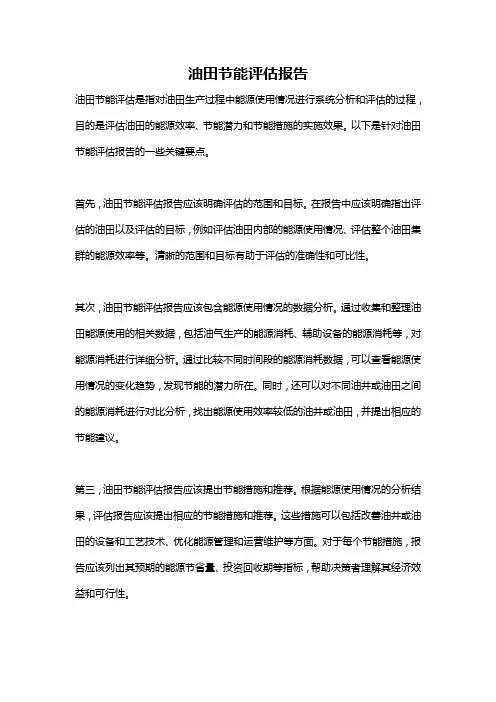 油田节能评估报告

油田节能评估是指对油田生产过程中能源使用情况进行系统分析和评估的过程，目的是评估油田的能源效率、节能潜力和节能措施的实施效果。以下是针对油田节能评估报告的一些关键要点。

首先，油田节能评估报告应该明确评估的范围和目标。在报告中应该明确指出评估的油田以及评估的目标，例如评估油田内部的能源使用情况、评估整个油田集群的能源效率等。清晰的范围和目标有助于评估的准确性和可比性。

其次，油田节能评估报告应该包含能源使用情况的数据分析。通过收集和整理油田能源使用的相关数据，包括油气生产的能源消耗、辅助设备的能源消耗等，对能源消耗进行详细分析。通过比较不同时间段的能源消耗数据，可以查看能源使用情况的变化趋势，发现节能的潜力所在。同时，还可以对不同油井或油田之间的能源消耗进行对比分析，找出能源使用效率较低的油井或油田，并提出相应的节能建议。

第三，油田节能评估报告应该提出节能措施和推荐。根据能源使用情况的分析结果，评估报告应该提出相应的节能措施和推荐。这些措施可以包括改善油井或油田的设备和工艺技术、优化能源管理和运营维护等方面。对于每个节能措施，报告应该列出其预期的能源节省量、投资回收期等指标，帮助决策者理解其经济效益和可行性。